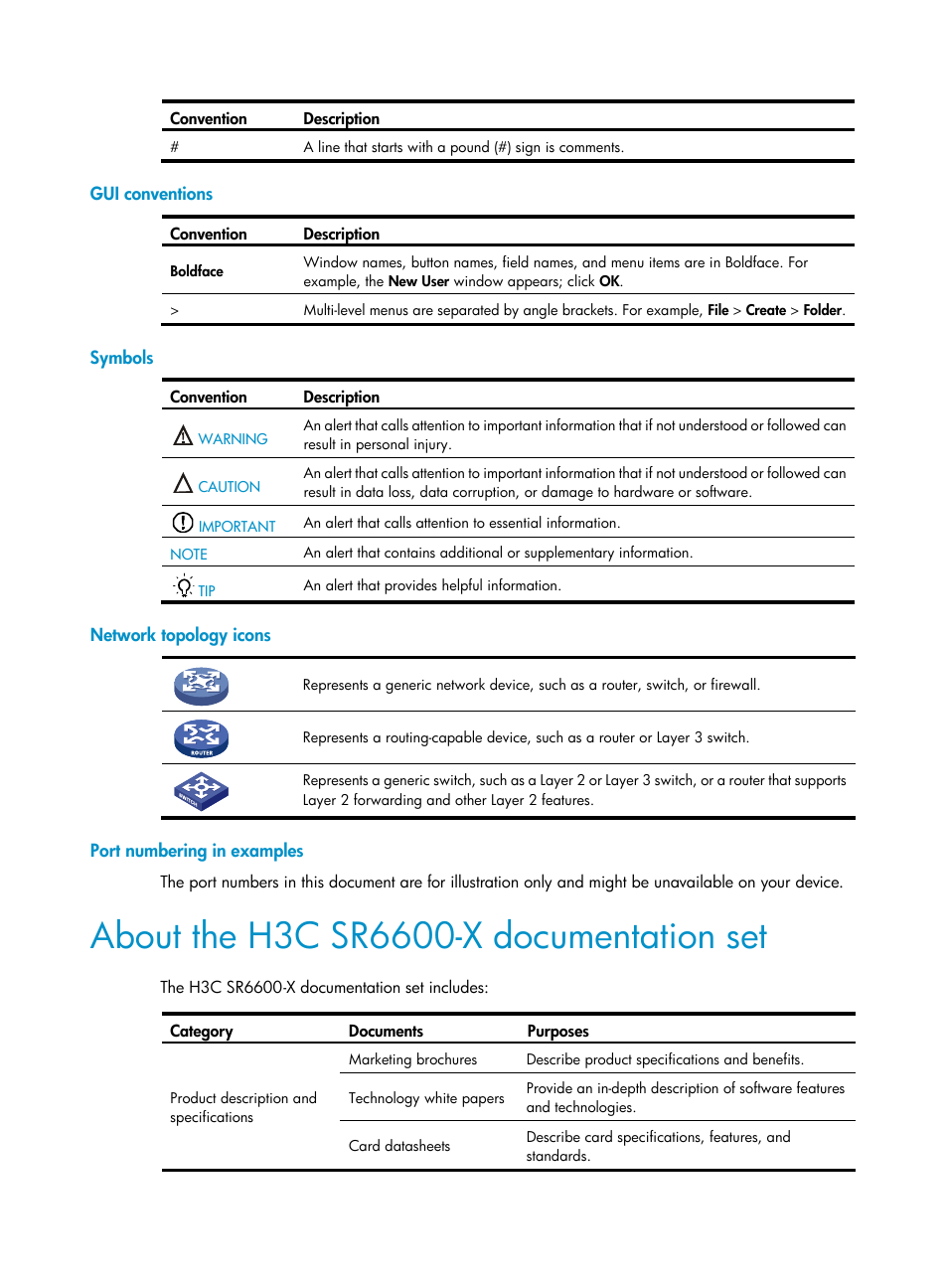 | Convention | Description |
|---|---|
| # | A line that starts with a pound (#) sign is comments. |

GUI conventions

| Convention | Description |
|---|---|
| Boldface | Window names, button names, field names, and menu items are in Boldface. For example, the New User window appears; click OK. |
| > | Multi-level menus are separated by angle brackets. For example, File > Create > Folder. |

Symbols

| Convention | Description |
|---|---|
| WARNING | An alert that calls attention to important information that if not understood or followed can result in personal injury. |
| CAUTION | An alert that calls attention to important information that if not understood or followed can result in data loss, data corruption, or damage to hardware or software. |
| IMPORTANT | An alert that calls attention to essential information. |
| NOTE | An alert that contains additional or supplementary information. |
| TIP | An alert that provides helpful information. |

Network topology icons

| | |
|---|---|
| | Represents a generic network device, such as a router, switch, or firewall. |
| ROUTER | Represents a routing-capable device, such as a router or Layer 3 switch. |
| SWITCH | Represents a generic switch, such as a Layer 2 or Layer 3 switch, or a router that supports Layer 2 forwarding and other Layer 2 features. |

Port numbering in examples

The port numbers in this document are for illustration only and might be unavailable on your device.

About the H3C SR6600-X documentation set

The H3C SR6600-X documentation set includes:

| Category | Documents | Purposes |
|---|---|---|
| Product description and specifications | Marketing brochures | Describe product specifications and benefits. |
| | Technology white papers | Provide an in-depth description of software features and technologies. |
| | Card datasheets | Describe card specifications, features, and standards. |